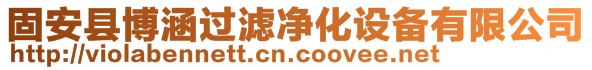 固安县博涵过滤净化设备有限公司
http://violabennett.cn.coovee.net